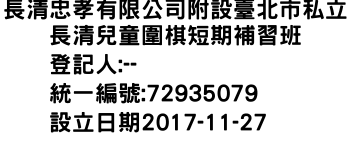 長清忠孝有限公司附設臺北市私立長清兒童圍棋短期補習班
登記人:--
統一編號:72935079
設立日期2017-11-27